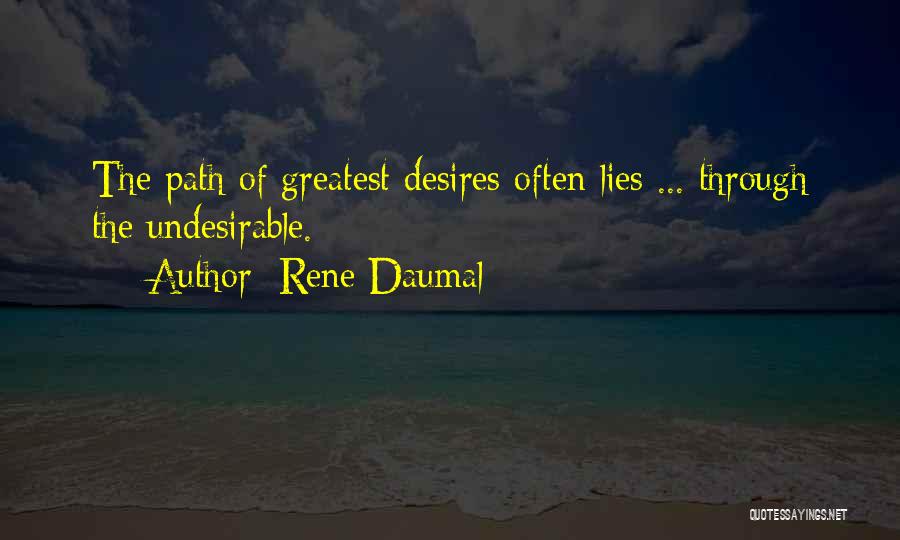 The path of greatest desires often lies ... through the undesirable.

Author: Rene Daumal

QUOTESSAYINGS.NET